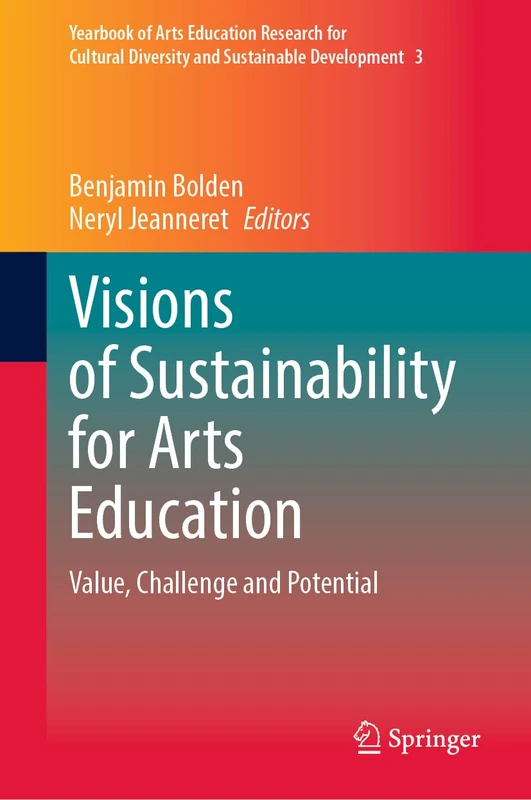 Yearbook of Arts Education Research for Cultural Diversity and Sustainable Development 3

Benjamin Bolden
Neryl Jeanneret Editors

Visions of Sustainability for Arts Education

Value, Challenge and Potential

Springer